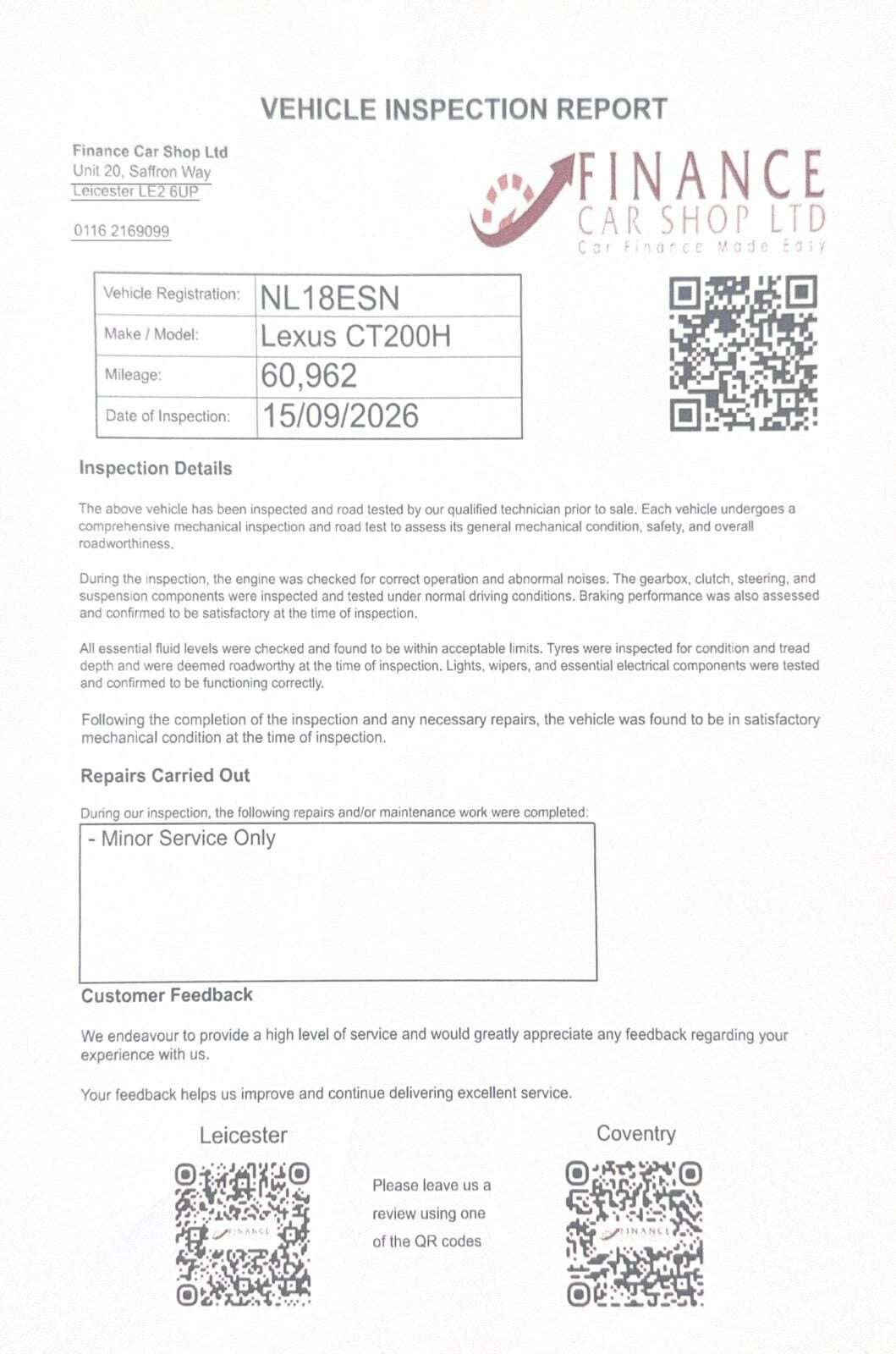 VEHICLE INSPECTION REPORT

Finance Car Shop Ltd
Unit 20, Saffron Way
Leicester LE2 6UP

0116 2169099

FINANCE
CAR SHOP LTD
Car Finance Made Easy

| Vehicle Registration: | NL18ESN |
|---|---|
| Make / Model: | Lexus CT200H |
| Mileage: | 60,962 |
| Date of Inspection: | 15/09/2026 |

Inspection Details

The above vehicle has been inspected and road tested by our qualified technician prior to sale. Each vehicle undergoes a comprehensive mechanical inspection and road test to assess its general mechanical condition, safety, and overall roadworthiness.

During the inspection, the engine was checked for correct operation and abnormal noises. The gearbox, clutch, steering, and suspension components were inspected and tested under normal driving conditions. Braking performance was also assessed and confirmed to be satisfactory at the time of inspection.

All essential fluid levels were checked and found to be within acceptable limits. Tyres were inspected for condition and tread depth and were deemed roadworthy at the time of inspection. Lights, wipers, and essential electrical components were tested and confirmed to be functioning correctly.

Following the completion of the inspection and any necessary repairs, the vehicle was found to be in satisfactory mechanical condition at the time of inspection.

Repairs Carried Out

During our inspection, the following repairs and/or maintenance work were completed:

- Minor Service Only

Customer Feedback

We endeavour to provide a high level of service and would greatly appreciate any feedback regarding your experience with us.

Your feedback helps us improve and continue delivering excellent service.

Leicester

FINANCE

Please leave us a review using one of the QR codes

Coventry

FINANCE